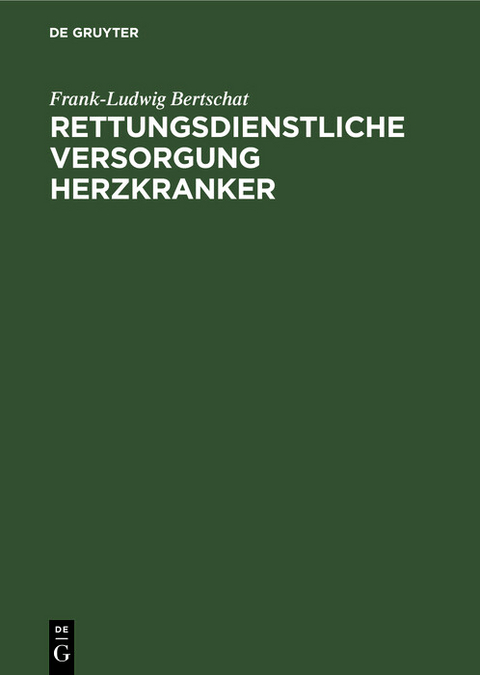 DE GRUYTER

Frank-Ludwig Bertschat

RETTUNGSDIENSTLICHE VERSORGUNG HERZKRANKER

DE
G